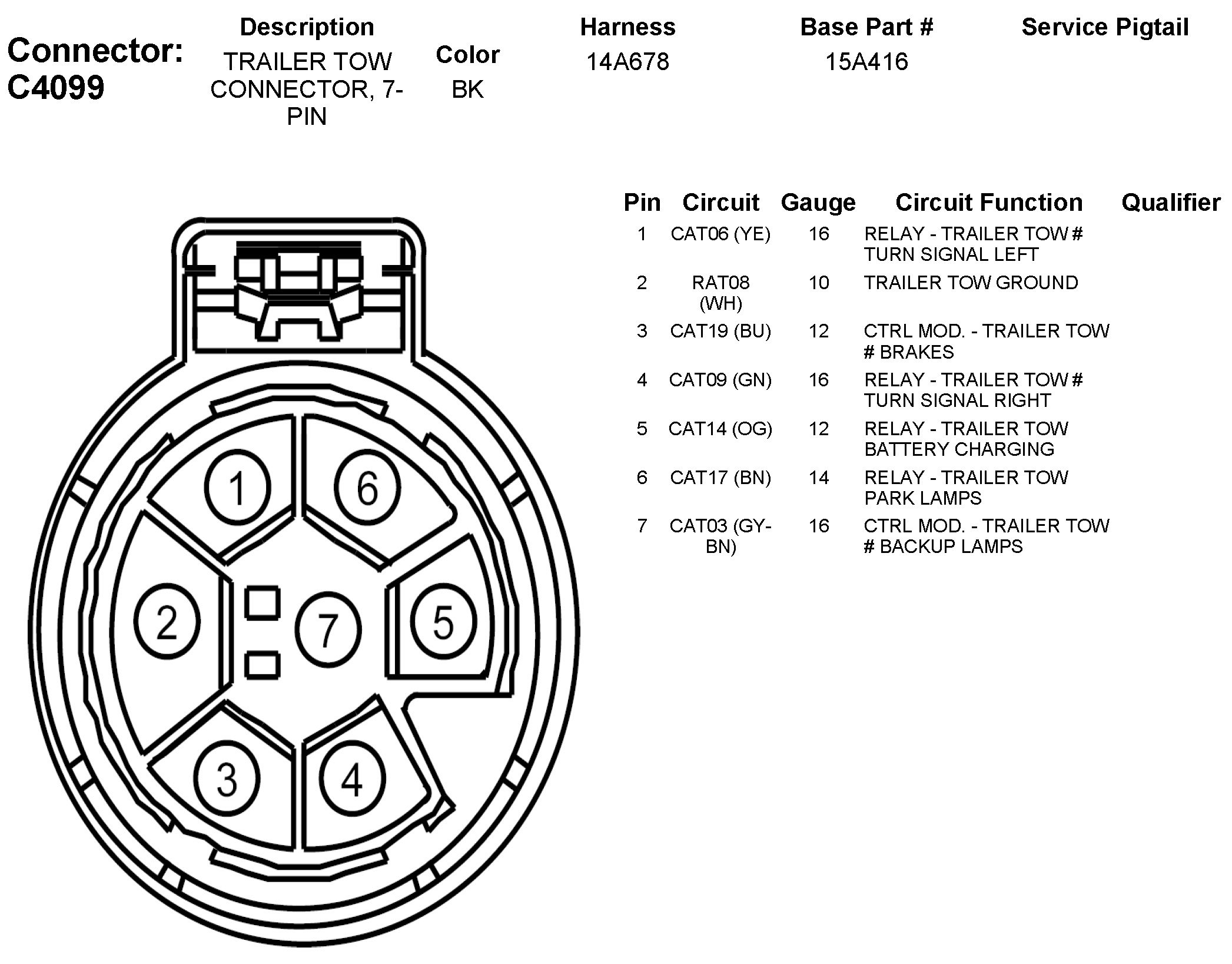 Connector: C4099

| Description | Color | Harness | Base Part # | Service Pigtail |
|---|---|---|---|---|
| TRAILER TOW CONNECTOR, 7-PIN | BK | 14A678 | 15A416 | |

1 6 2 7 5 3 4

| Pin | Circuit | Gauge | Circuit Function | Qualifier |
|---|---|---|---|---|
| 1 | CAT06 (YE) | 16 | RELAY - TRAILER TOW # TURN SIGNAL LEFT | |
| 2 | RAT08 (WH) | 10 | TRAILER TOW GROUND | |
| 3 | CAT19 (BU) | 12 | CTRL MOD. - TRAILER TOW # BRAKES | |
| 4 | CAT09 (GN) | 16 | RELAY - TRAILER TOW # TURN SIGNAL RIGHT | |
| 5 | CAT14 (OG) | 12 | RELAY - TRAILER TOW BATTERY CHARGING | |
| 6 | CAT17 (BN) | 14 | RELAY - TRAILER TOW PARK LAMPS | |
| 7 | CAT03 (GY-BN) | 16 | CTRL MOD. - TRAILER TOW # BACKUP LAMPS | |